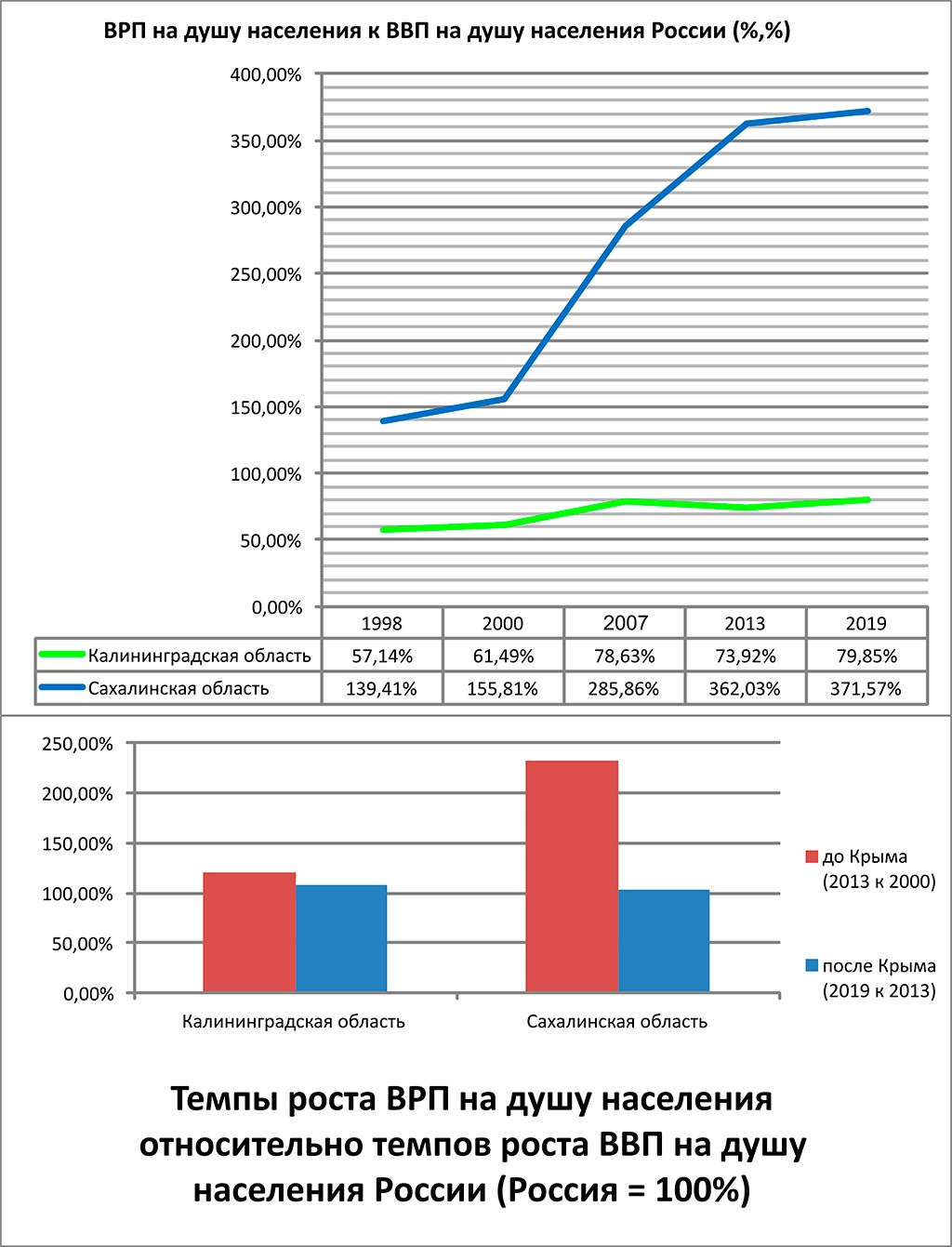 ВРП на душу населения к ВВП на душу населения России (%,%)

400,00%
350,00%
300,00%
250,00%
200,00%
150,00%
100,00%
50,00%
0,00%

| | 1998 | 2000 | 2007 | 2013 | 2019 |
|---|---|---|---|---|---|
| Калининградская область | 57,14% | 61,49% | 78,63% | 73,92% | 79,85% |
| Сахалинская область | 139,41% | 155,81% | 285,86% | 362,03% | 371,57% |

250,00%
200,00%
150,00%
100,00%
50,00%
0,00%

Калининградская область
Сахалинская область

до Крыма (2013 к 2000)
после Крыма (2019 к 2013)

Темпы роста ВРП на душу населения относительно темпов роста ВВП на душу населения России (Россия = 100%)